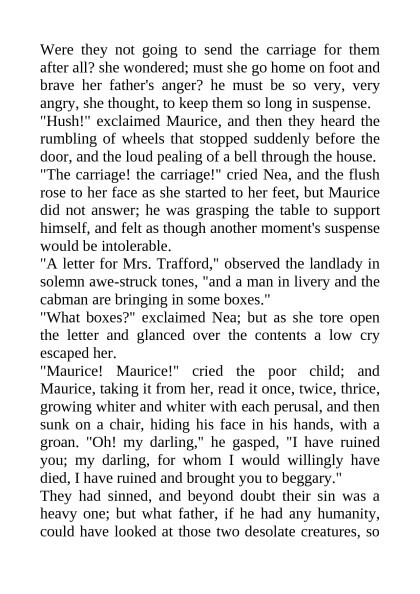 Were they not going to send the carriage for them after all? she wondered; must she go home on foot and brave her father's anger? he must be so very, very angry, she thought, to keep them so long in suspense.

"Hush!" exclaimed Maurice, and then they heard the rumbling of wheels that stopped suddenly before the door, and the loud pealing of a bell through the house.

"The carriage! the carriage!" cried Nea, and the flush rose to her face as she started to her feet, but Maurice did not answer; he was grasping the table to support himself, and felt as though another moment's suspense would be intolerable.

"A letter for Mrs. Trafford," observed the landlady in solemn awe-struck tones, "and a man in livery and the cabman are bringing in some boxes."

"What boxes?" exclaimed Nea; but as she tore open the letter and glanced over the contents a low cry escaped her.

"Maurice! Maurice!" cried the poor child; and Maurice, taking it from her, read it once, twice, thrice, growing whiter and whiter with each perusal, and then sunk on a chair, hiding his face in his hands, with a groan. "Oh! my darling," he gasped, "I have ruined you; my darling, for whom I would willingly have died, I have ruined and brought you to beggary."

They had sinned, and beyond doubt their sin was a heavy one; but what father, if he had any humanity, could have looked at those two desolate creatures, so